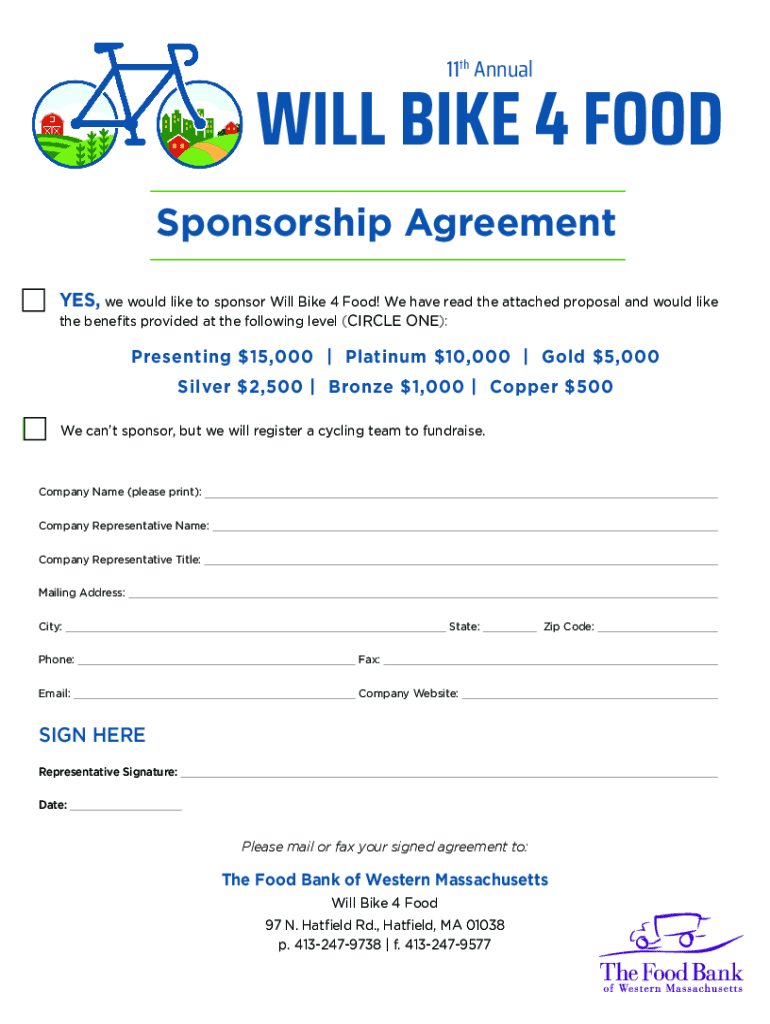 11th Annual

WILL BIKE 4 FOOD

Sponsorship Agreement

☐ YES, we would like to sponsor Will Bike 4 Food! We have read the attached proposal and would like the benefits provided at the following level (CIRCLE ONE):

Presenting $15,000 | Platinum $10,000 | Gold $5,000
Silver $2,500 | Bronze $1,000 | Copper $500

☐ We can't sponsor, but we will register a cycling team to fundraise.

Company Name (please print): ____

Company Representative Name: ____

Company Representative Title: ____

Mailing Address: ____

City: ____ State: ____ Zip Code: ____

Phone: ____ Fax: ____

Email: ____ Company Website: ____

SIGN HERE

Representative Signature: ____

Date: ____

Please mail or fax your signed agreement to:

The Food Bank of Western Massachusetts
Will Bike 4 Food
97 N. Hatfield Rd., Hatfield, MA 01038
p. 413-247-9738 | f. 413-247-9577

The Food Bank
of Western Massachusetts